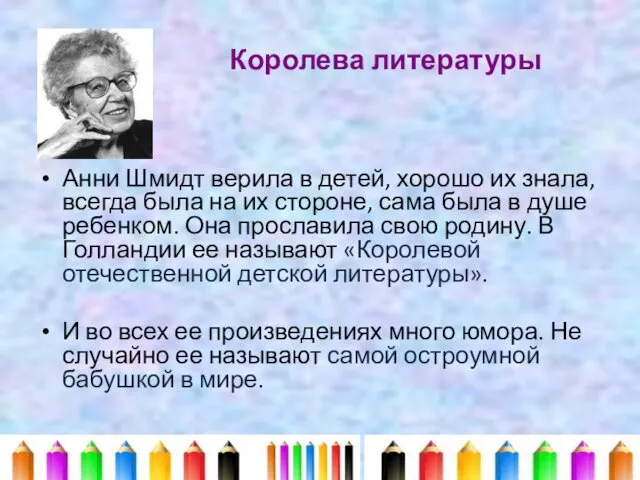 Королева литературы

• Анни Шмидт верила в детей, хорошо их знала, всегда была на их стороне, сама была в душе ребенком. Она прославила свою родину. В Голландии ее называют «Королевой отечественной детской литературы».

• И во всех ее произведениях много юмора. Не случайно ее называют самой остроумной бабушкой в мире.